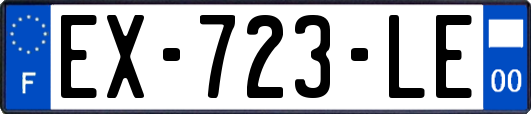 F

EX-723-LE

00